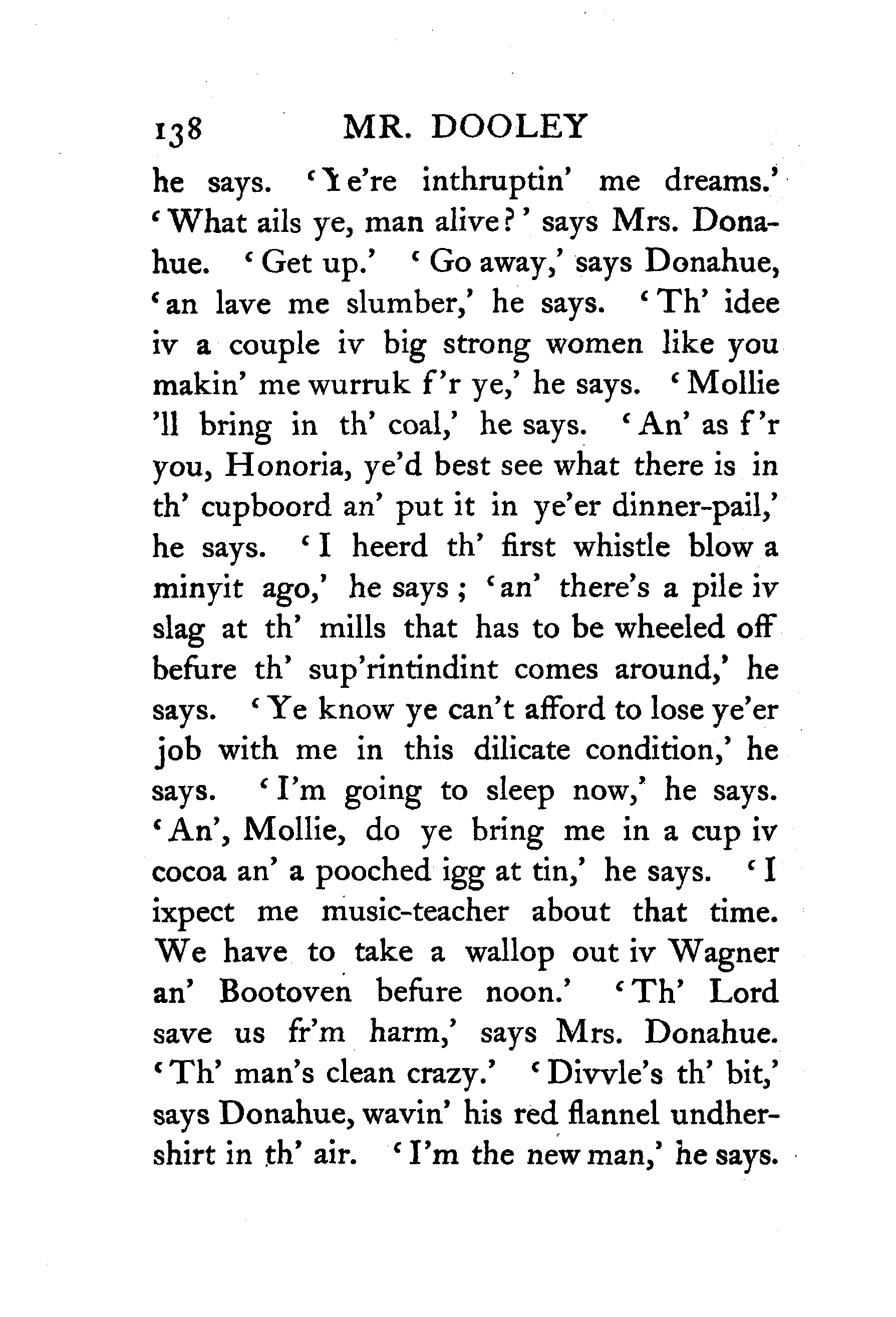 138 MR. DOOLEY

he says. 'Ye're inthruptin' me dreams.' 'What ails ye, man alive?' says Mrs. Donahue. 'Get up.' 'Go away,' says Donahue, 'an lave me slumber,' he says. 'Th' idee iv a couple iv big strong women like you makin' me wurruk f'r ye,' he says. 'Mollie 'll bring in th' coal,' he says. 'An' as f'r you, Honoria, ye'd best see what there is in th' cupboord an' put it in ye'er dinner-pail,' he says. 'I heerd th' first whistle blow a minyit ago,' he says; 'an' there's a pile iv slag at th' mills that has to be wheeled off befure th' sup'rintindint comes around,' he says. 'Ye know ye can't afford to lose ye'er job with me in this dilicate condition,' he says. 'I'm going to sleep now,' he says. 'An', Mollie, do ye bring me in a cup iv cocoa an' a pooched igg at tin,' he says. 'I ixpect me music-teacher about that time. We have to take a wallop out iv Wagner an' Bootoven befure noon.' 'Th' Lord save us fr'm harm,' says Mrs. Donahue. 'Th' man's clean crazy.' 'Divvle's th' bit,' says Donahue, wavin' his red flannel undhershirt in th' air. 'I'm the new man,' he says.